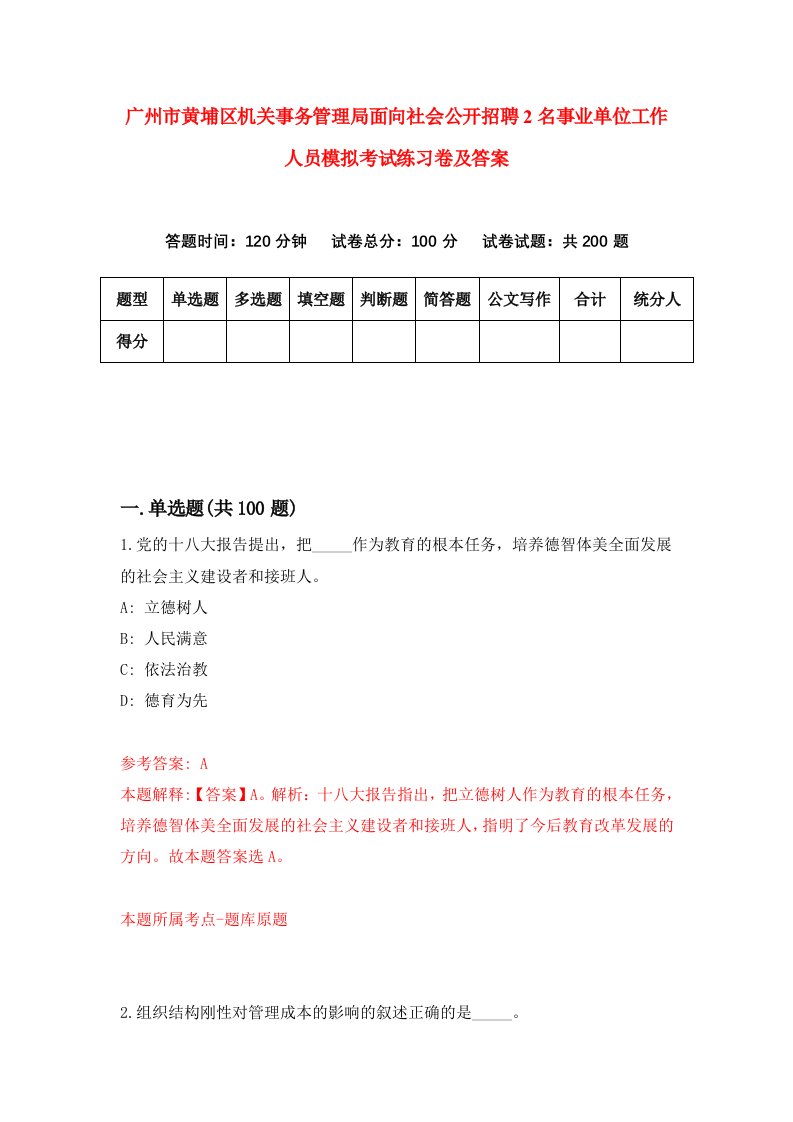 广州市黄埔区机关事务管理局面向社会公开招聘2名事业单位工作人员模拟考试练习卷及答案

答题时间：120分钟　　试卷总分：100分　　试卷试题：共200题

| 题型 | 单选题 | 多选题 | 填空题 | 判断题 | 简答题 | 公文写作 | 合计 | 统分人 |
|---|---|---|---|---|---|---|---|---|
| 得分 | | | | | | | | |

一.单选题(共100题)

1.党的十八大报告提出，把_____作为教育的根本任务，培养德智体美全面发展的社会主义建设者和接班人。

A: 立德树人

B: 人民满意

C: 依法治教

D: 德育为先

参考答案: A

本题解释:【答案】A。解析：十八大报告指出，把立德树人作为教育的根本任务，培养德智体美全面发展的社会主义建设者和接班人，指明了今后教育改革发展的方向。故本题答案选A。

本题所属考点-题库原题

2.组织结构刚性对管理成本的影响的叙述正确的是_____。